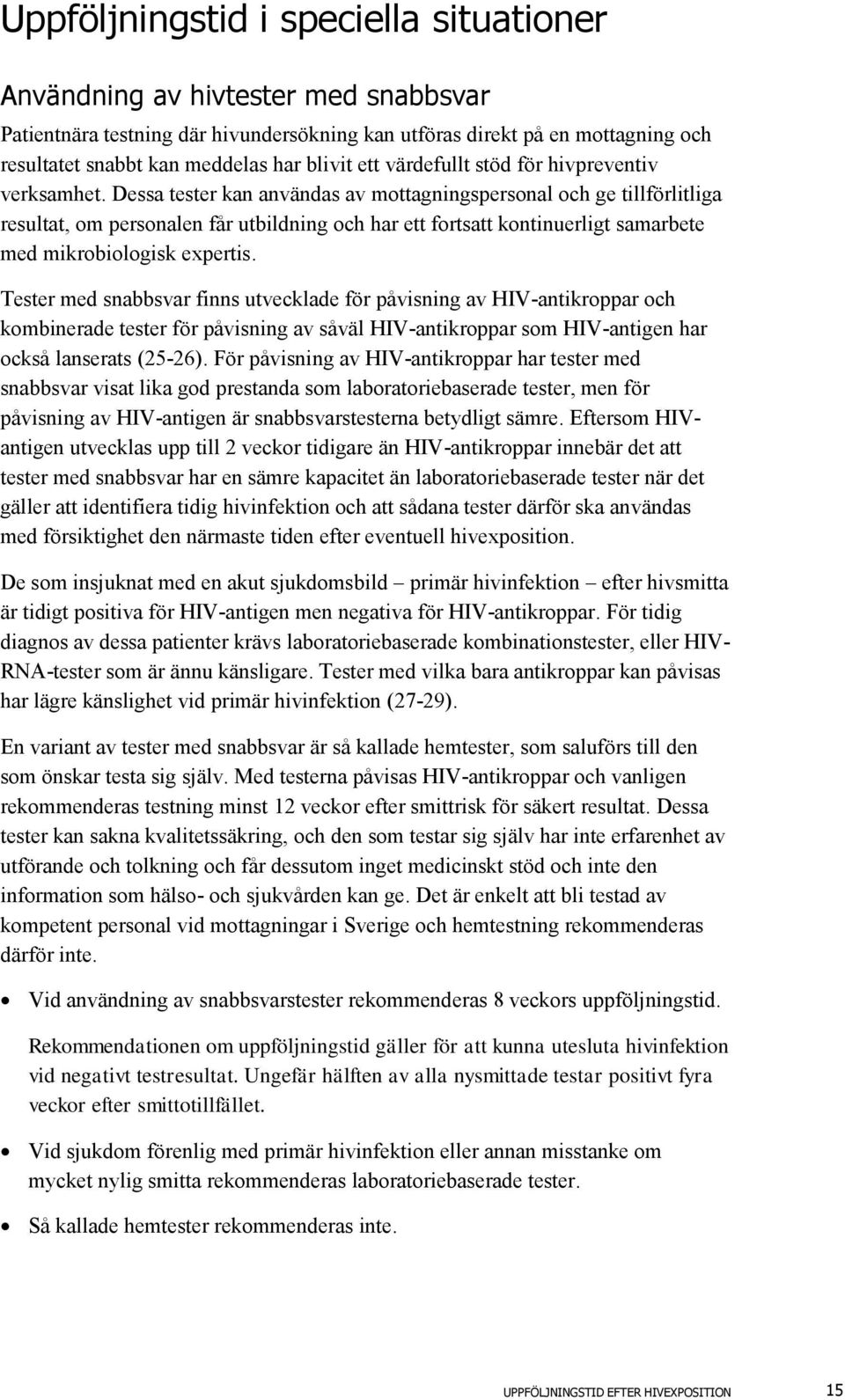 Uppföljningstid i speciella situationer

Användning av hivtester med snabbsvar

Patientnära testning där hivundersökning kan utföras direkt på en mottagning och resultatet snabbt kan meddelas har blivit ett värdefullt stöd för hivpreventiv verksamhet. Dessa tester kan användas av mottagningspersonal och ge tillförlitliga resultat, om personalen får utbildning och har ett fortsatt kontinuerligt samarbete med mikrobiologisk expertis.

Tester med snabbsvar finns utvecklade för påvisning av HIV-antikroppar och kombinerade tester för påvisning av såväl HIV-antikroppar som HIV-antigen har också lanserats (25-26). För påvisning av HIV-antikroppar har tester med snabbsvar visat lika god prestanda som laboratoriebaserade tester, men för påvisning av HIV-antigen är snabbsvarstesterna betydligt sämre. Eftersom HIV-antigen utvecklas upp till 2 veckor tidigare än HIV-antikroppar innebär det att tester med snabbsvar har en sämre kapacitet än laboratoriebaserade tester när det gäller att identifiera tidig hivinfektion och att sådana tester därför ska användas med försiktighet den närmaste tiden efter eventuell hivexposition.

De som insjuknat med en akut sjukdomsbild – primär hivinfektion – efter hivsmitta är tidigt positiva för HIV-antigen men negativa för HIV-antikroppar. För tidig diagnos av dessa patienter krävs laboratoriebaserade kombinationstester, eller HIV-RNA-tester som är ännu känsligare. Tester med vilka bara antikroppar kan påvisas har lägre känslighet vid primär hivinfektion (27-29).

En variant av tester med snabbsvar är så kallade hemtester, som saluförs till den som önskar testa sig själv. Med testerna påvisas HIV-antikroppar och vanligen rekommenderas testning minst 12 veckor efter smittrisk för säkert resultat. Dessa tester kan sakna kvalitetssäkring, och den som testar sig själv har inte erfarenhet av utförande och tolkning och får dessutom inget medicinskt stöd och inte den information som hälso- och sjukvården kan ge. Det är enkelt att bli testad av kompetent personal vid mottagningar i Sverige och hemtestning rekommenderas därför inte.

• Vid användning av snabbsvarstester rekommenderas 8 veckors uppföljningstid.

Rekommendationen om uppföljningstid gäller för att kunna utesluta hivinfektion vid negativt testresultat. Ungefär hälften av alla nysmittade testar positivt fyra veckor efter smittotillfället.

• Vid sjukdom förenlig med primär hivinfektion eller annan misstanke om mycket nylig smitta rekommenderas laboratoriebaserade tester.

• Så kallade hemtester rekommenderas inte.

UPPFÖLJNINGSTID EFTER HIVEXPOSITION 15